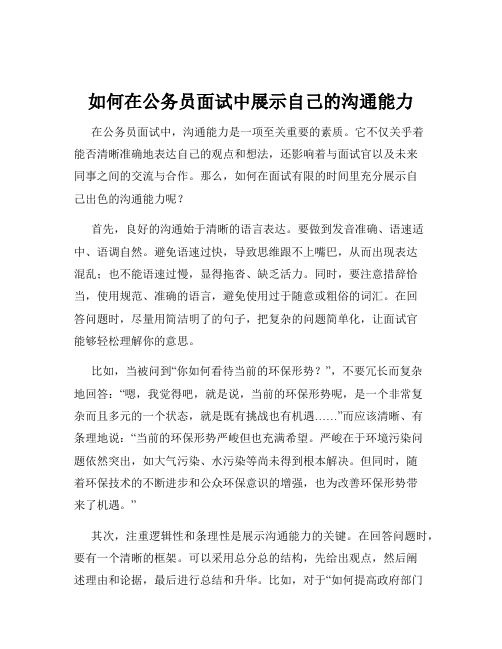 如何在公务员面试中展示自己的沟通能力

在公务员面试中，沟通能力是一项至关重要的素质。它不仅关乎着能否清晰准确地表达自己的观点和想法，还影响着与面试官以及未来同事之间的交流与合作。那么，如何在面试有限的时间里充分展示自己出色的沟通能力呢？

首先，良好的沟通始于清晰的语言表达。要做到发音准确、语速适中、语调自然。避免语速过快，导致思维跟不上嘴巴，从而出现表达混乱；也不能语速过慢，显得拖沓、缺乏活力。同时，要注意措辞恰当，使用规范、准确的语言，避免使用过于随意或粗俗的词汇。在回答问题时，尽量用简洁明了的句子，把复杂的问题简单化，让面试官能够轻松理解你的意思。

比如，当被问到“你如何看待当前的环保形势？”，不要冗长而复杂地回答：“嗯，我觉得吧，就是说，当前的环保形势呢，是一个非常复杂而且多元的一个状态，就是既有挑战也有机遇……”而应该清晰、有条理地说：“当前的环保形势严峻但也充满希望。严峻在于环境污染问题依然突出，如大气污染、水污染等尚未得到根本解决。但同时，随着环保技术的不断进步和公众环保意识的增强，也为改善环保形势带来了机遇。”

其次，注重逻辑性和条理性是展示沟通能力的关键。在回答问题时，要有一个清晰的框架。可以采用总分总的结构，先给出观点，然后阐述理由和论据，最后进行总结和升华。比如，对于“如何提高政府部门